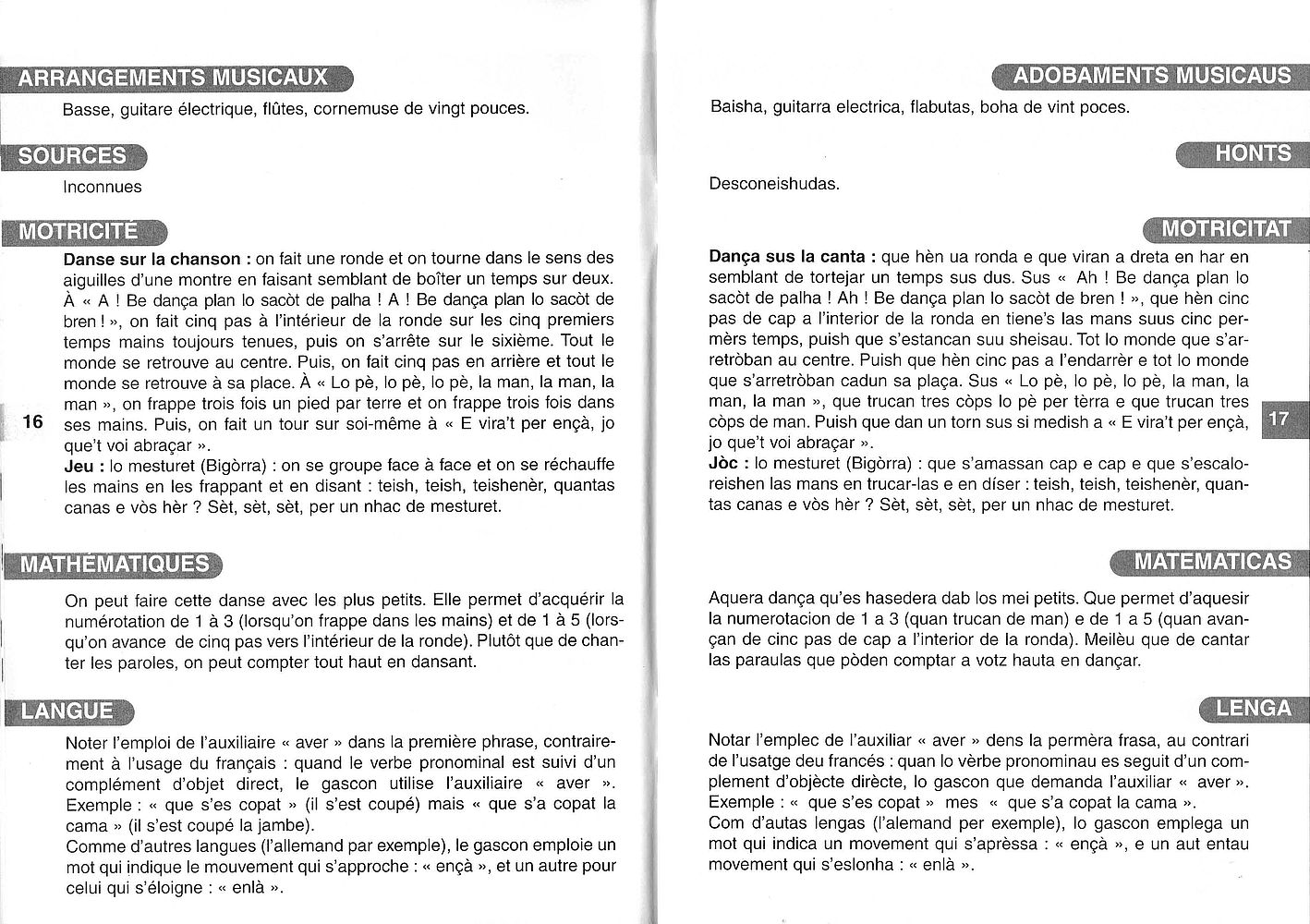 ARRANGEMENTS MUSICAUX

Basse, guitare électrique, flûtes, cornemuse de vingt pouces.

SOURCES

Inconnues

MOTRICITÉ

**Danse sur la chanson :** on fait une ronde et on tourne dans le sens des aiguilles d'une montre en faisant semblant de boîter un temps sur deux. À « A ! Be dança plan lo sacòt de palha ! A ! Be dança plan lo sacòt de bren ! », on fait cinq pas à l'intérieur de la ronde sur les cinq premiers temps mains toujours tenues, puis on s'arrête sur le sixième. Tout le monde se retrouve au centre. Puis, on fait cinq pas en arrière et tout le monde se retrouve à sa place. À « Lo pè, lo pè, lo pè, la man, la man, la man », on frappe trois fois un pied par terre et on frappe trois fois dans ses mains. Puis, on fait un tour sur soi-même à « E vira't per ençà, jo que't voi abraçar ».
**Jeu :** lo mesturet (Bigòrra) : on se groupe face à face et on se réchauffe les mains en les frappant et en disant : teish, teish, teishenèr, quantas canas e vòs hèr ? Sèt, sèt, sèt, per un nhac de mesturet.

16

MATHÉMATIQUES

On peut faire cette danse avec les plus petits. Elle permet d'acquérir la numérotation de 1 à 3 (lorsqu'on frappe dans les mains) et de 1 à 5 (lorsqu'on avance de cinq pas vers l'intérieur de la ronde). Plutôt que de chanter les paroles, on peut compter tout haut en dansant.

LANGUE

Noter l'emploi de l'auxiliaire « aver » dans la première phrase, contrairement à l'usage du français : quand le verbe pronominal est suivi d'un complément d'objet direct, le gascon utilise l'auxiliaire « aver ». Exemple : « que s'es copat » (il s'est coupé) mais « que s'a copat la cama » (il s'est coupé la jambe).
Comme d'autres langues (l'allemand par exemple), le gascon emploie un mot qui indique le mouvement qui s'approche : « ençà », et un autre pour celui qui s'éloigne : « enlà ».

ADOBAMENTS MUSICAUS

Baisha, guitarra electrica, flabutas, boha de vint poces.

HONTS

Desconeishudas.

MOTRICITAT

**Dança sus la canta :** que hèn ua ronda e que viran a dreta en har en semblant de tortejar un temps sus dus. Sus « Ah ! Be dança plan lo sacòt de palha ! Ah ! Be dança plan lo sacòt de bren ! », que hèn cinc pas de cap a l'interior de la ronda en tiene's las mans suus cinc permèrs temps, puish que s'estancan suu sheisau. Tot lo monde que s'arretròban au centre. Puish que hèn cinc pas a l'endarrèr e tot lo monde que s'arretròban cadun sa plaça. Sus « Lo pè, lo pè, lo pè, la man, la man, la man », que trucan tres còps lo pè per tèrra e que trucan tres còps de man. Puish que dan un torn sus si medish a « E vira't per ençà, jo que't voi abraçar ».
**Jòc :** lo mesturet (Bigòrra) : que s'amassan cap e cap e que s'escaloreishen las mans en trucar-las e en díser : teish, teish, teishenèr, quantas canas e vòs hèr ? Sèt, sèt, sèt, per un nhac de mesturet.

17

MATEMATICAS

Aquera dança qu'es hasedera dab los mei petits. Que permet d'aquesir la numerotacion de 1 a 3 (quan trucan de man) e de 1 a 5 (quan avançan de cinc pas de cap a l'interior de la ronda). Meilèu que de cantar las paraulas que pòden comptar a votz hauta en dançar.

LENGA

Notar l'emplec de l'auxiliar « aver » dens la permèra frasa, au contrari de l'usatge deu francés : quan lo vèrbe pronominau es seguit d'un complement d'objècte dirècte, lo gascon que demanda l'auxiliar « aver ». Exemple : « que s'es copat » mes « que s'a copat la cama ».
Com d'autas lengas (l'alemand per exemple), lo gascon emplega un mot qui indica un movement qui s'aprèssa : « ençà », e un aut entau movement qui s'eslonha : « enlà ».